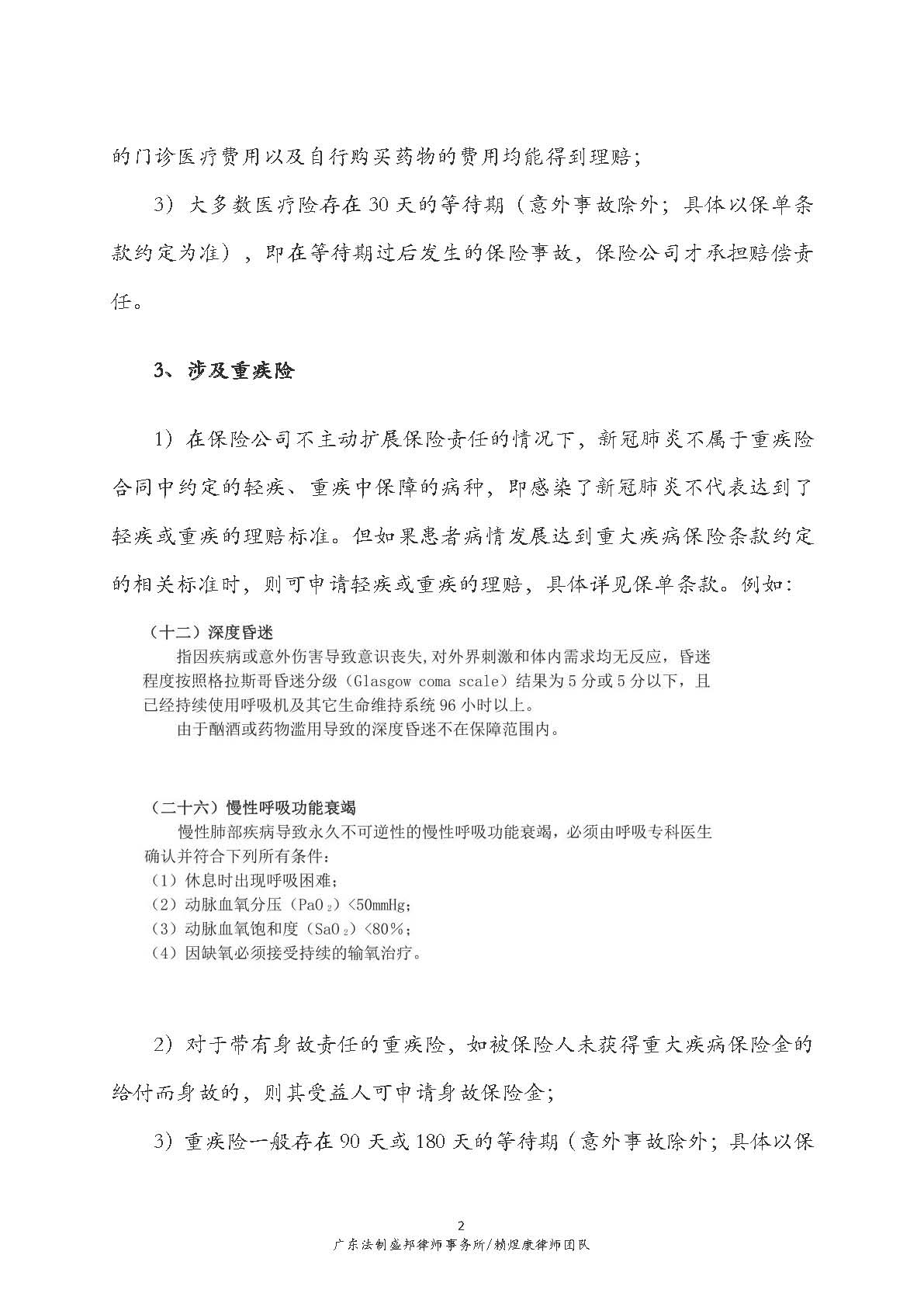 的门诊医疗费用以及自行购买药物的费用均能得到理赔；

3）大多数医疗险存在 30 天的等待期（意外事故除外；具体以保单条款约定为准），即在等待期过后发生的保险事故，保险公司才承担赔偿责任。

3、涉及重疾险

1）在保险公司不主动扩展保险责任的情况下，新冠肺炎不属于重疾险合同中约定的轻疾、重疾中保障的病种，即感染了新冠肺炎不代表达到了轻疾或重疾的理赔标准。但如果患者病情发展达到重大疾病保险条款约定的相关标准时，则可申请轻疾或重疾的理赔，具体详见保单条款。例如：

（十二）深度昏迷

指因疾病或意外伤害导致意识丧失，对外界刺激和体内需求均无反应，昏迷程度按照格拉斯哥昏迷分级（Glasgow coma scale）结果为 5 分或 5 分以下，且已经持续使用呼吸机及其它生命维持系统 96 小时以上。

由于酗酒或药物滥用导致的深度昏迷不在保障范围内。

（二十六）慢性呼吸功能衰竭

慢性肺部疾病导致永久不可逆性的慢性呼吸功能衰竭，必须由呼吸专科医生确认并符合下列所有条件：

（1）休息时出现呼吸困难；

（2）动脉血氧分压（$PaO_2$）<50mmHg；

（3）动脉血氧饱和度（$SaO_2$）<80%；

（4）因缺氧必须接受持续的输氧治疗。

2）对于带有身故责任的重疾险，如被保险人未获得重大疾病保险金的给付而身故的，则其受益人可申请身故保险金；

3）重疾险一般存在 90 天或 180 天的等待期（意外事故除外；具体以保

2

广东法制盛邦律师事务所/赖煜康律师团队